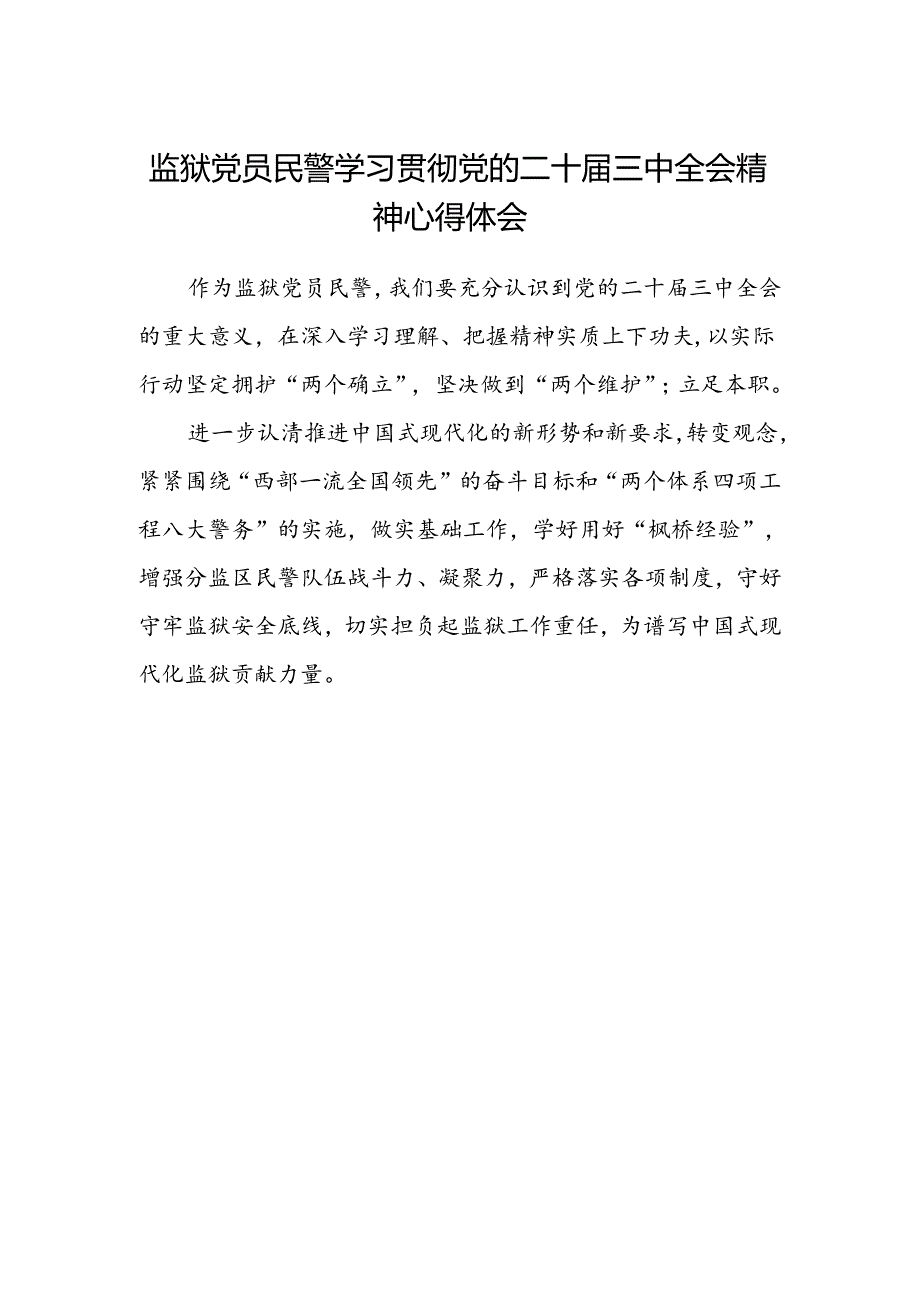 监狱党员民警学习贯彻党的二十届三中全会精神心得体会

作为监狱党员民警，我们要充分认识到党的二十届三中全会的重大意义，在深入学习理解、把握精神实质上下功夫，以实际行动坚定拥护“两个确立”，坚决做到“两个维护”；立足本职。

进一步认清推进中国式现代化的新形势和新要求，转变观念，紧紧围绕“西部一流全国领先”的奋斗目标和“两个体系四项工程八大警务”的实施，做实基础工作，学好用好“枫桥经验”，增强分监区民警队伍战斗力、凝聚力，严格落实各项制度，守好守牢监狱安全底线，切实担负起监狱工作重任，为谱写中国式现代化监狱贡献力量。